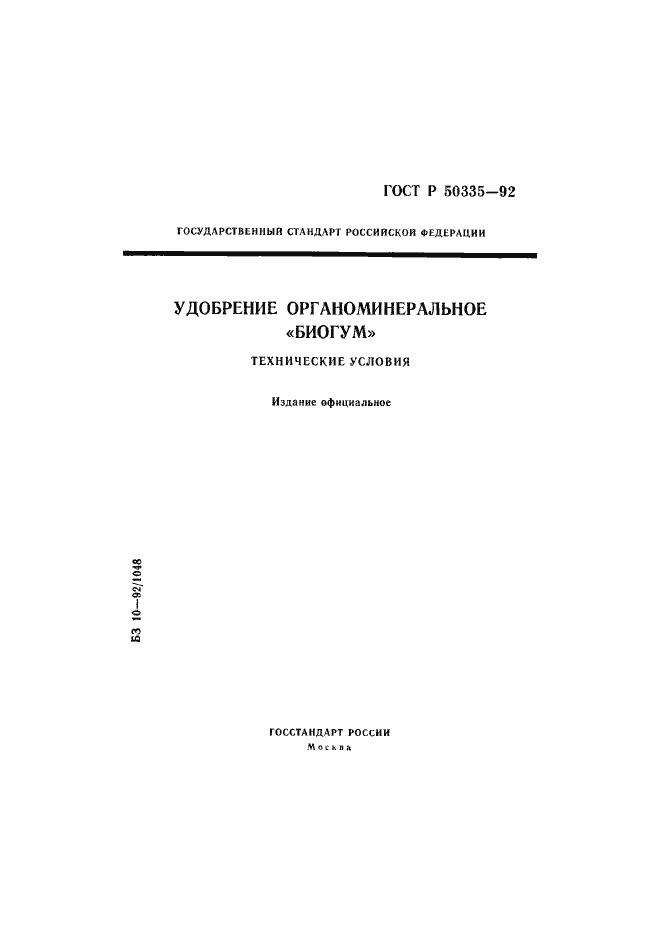 ГОСТ Р 50335—92

ГОСУДАРСТВЕННЫЙ СТАНДАРТ РОССИЙСКОЙ ФЕДЕРАЦИИ

УДОБРЕНИЕ ОРГАНОМИНЕРАЛЬНОЕ «БИОГУМ»

ТЕХНИЧЕСКИЕ УСЛОВИЯ

Издание официальное

БЗ 10—92/1048

ГОССТАНДАРТ РОССИИ
Москва